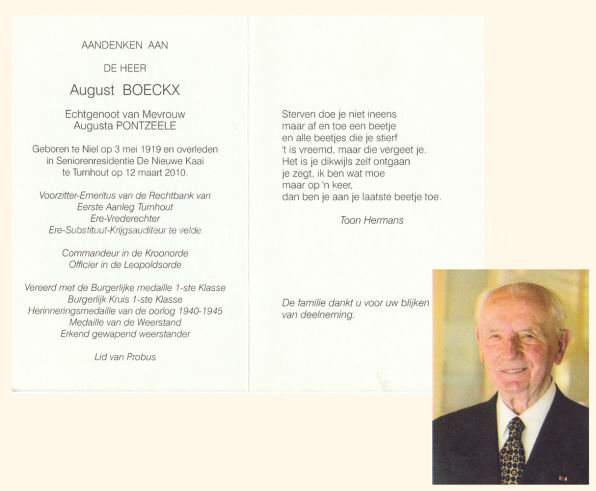 AANDENKEN AAN

DE HEER

August BOECKX

Echtgenoot van Mevrouw
Augusta PONTZEELE

Geboren te Niel op 3 mei 1919 en overleden in Seniorenresidentie De Nieuwe Kaai te Turnhout op 12 maart 2010.

Voorzitter-Emeritus van de Rechtbank van Eerste Aanleg Turnhout
Ere-Vrederechter
Ere-Substituut-Krijgsauditeur te velde

Commandeur in de Kroonorde
Officier in de Leopoldsorde

Vereerd met de Burgerlijke medaille 1-ste Klasse
Burgerlijk Kruis 1-ste Klasse
Herinneringsmedaille van de oorlog 1940-1945
Medaille van de Weerstand
Erkend gewapend weerstander

Lid van Probus

Sterven doe je niet ineens
maar af en toe een beetje
en alle beetjes die je stierf
't is vreemd, maar die vergeet je.
Het is je dikwijls zelf ontgaan
je zegt, ik ben wat moe
maar op 'n keer,
dan ben je aan je laatste beetje toe.

Toon Hermans

De familie dankt u voor uw blijken van deelneming.